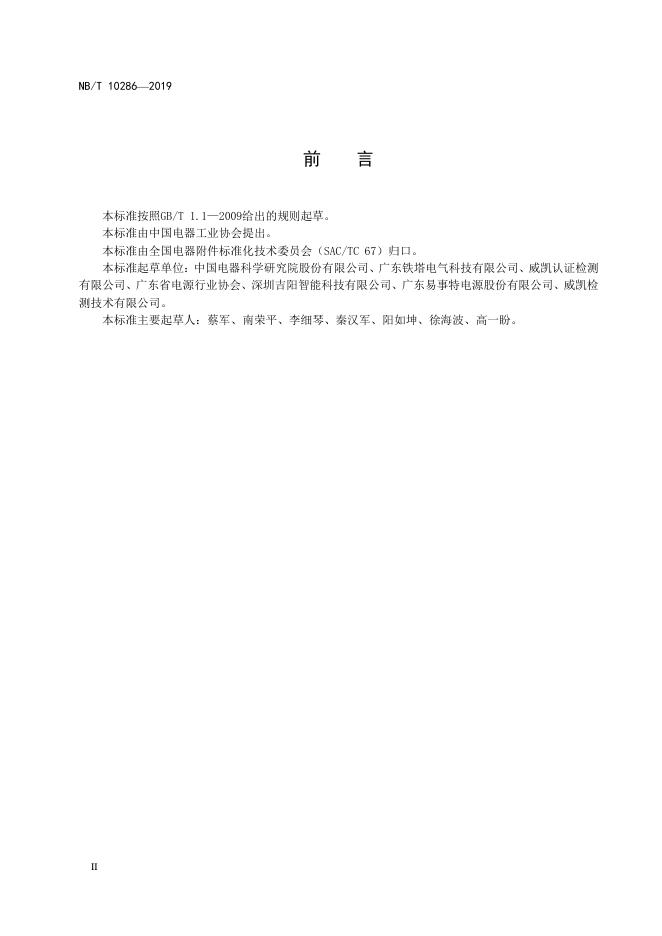 NB/T 10286—2019

前　言

本标准按照GB/T 1.1—2009给出的规则起草。

本标准由中国电器工业协会提出。

本标准由全国电器附件标准化技术委员会（SAC/TC 67）归口。

本标准起草单位：中国电器科学研究院股份有限公司、广东铁塔电气科技有限公司、威凯认证检测有限公司、广东省电源行业协会、深圳吉阳智能科技有限公司、广东易事特电源股份有限公司、威凯检测技术有限公司。

本标准主要起草人：蔡军、南荣平、李细琴、秦汉军、阳如坤、徐海波、高一盼。

II